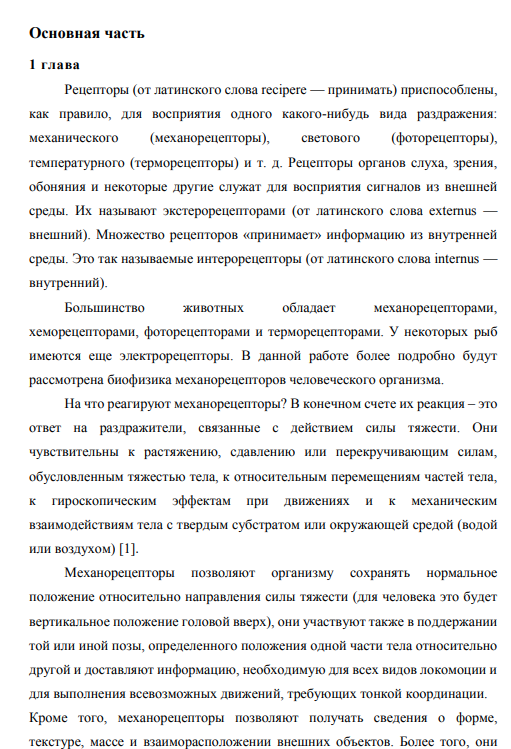 Основная часть

1 глава

Рецепторы (от латинского слова recipere — принимать) приспособлены, как правило, для восприятия одного какого-нибудь вида раздражения: механического (механорецепторы), светового (фоторецепторы), температурного (терморецепторы) и т. д. Рецепторы органов слуха, зрения, обоняния и некоторые другие служат для восприятия сигналов из внешней среды. Их называют экстерорецепторами (от латинского слова externus — внешний). Множество рецепторов «принимает» информацию из внутренней среды. Это так называемые интерорецепторы (от латинского слова internus — внутренний).

Большинство животных обладает механорецепторами, хеморецепторами, фоторецепторами и терморецепторами. У некоторых рыб имеются еще электрорецепторы. В данной работе более подробно будут рассмотрена биофизика механорецепторов человеческого организма.

На что реагируют механорецепторы? В конечном счете их реакция – это ответ на раздражители, связанные с действием силы тяжести. Они чувствительны к растяжению, сдавлению или перекручивающим силам, обусловленным тяжестью тела, к относительным перемещениям частей тела, к гироскопическим эффектам при движениях и к механическим взаимодействиям тела с твердым субстратом или окружающей средой (водой или воздухом) [1].

Механорецепторы позволяют организму сохранять нормальное положение относительно направления силы тяжести (для человека это будет вертикальное положение головой вверх), они участвуют также в поддержании той или иной позы, определенного положения одной части тела относительно другой и доставляют информацию, необходимую для всех видов локомоции и для выполнения всевозможных движений, требующих тонкой координации. Кроме того, механорецепторы позволяют получать сведения о форме, текстуре, массе и взаиморасположении внешних объектов. Более того, они